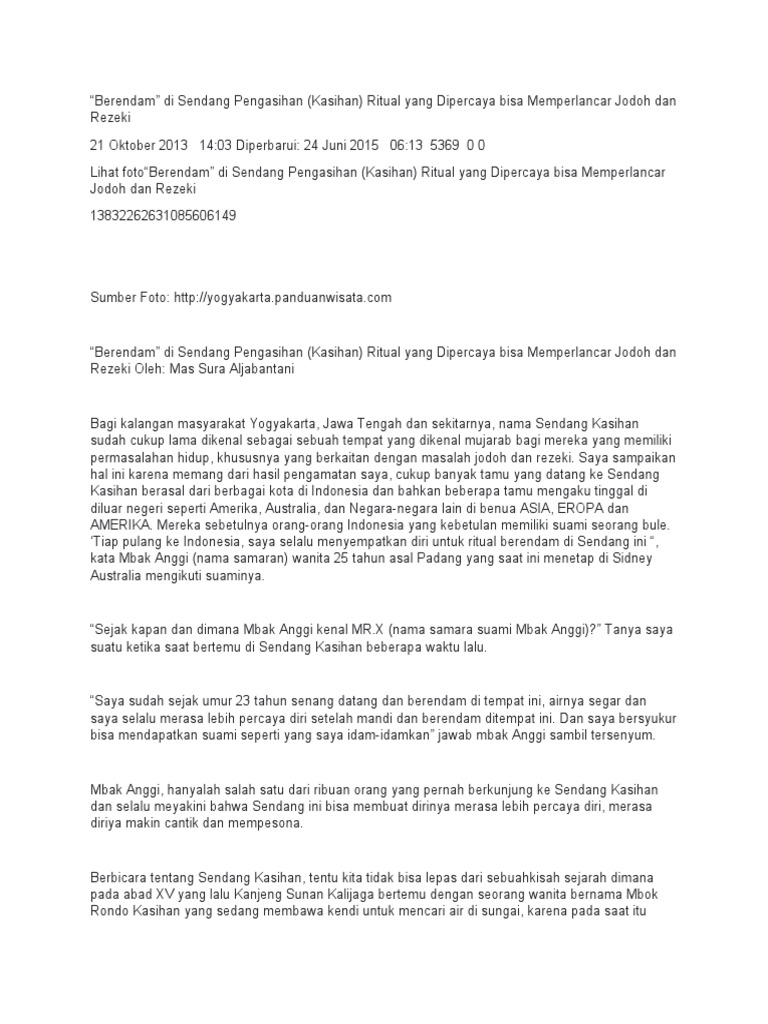 "Berendam" di Sendang Pengasihan (Kasihan) Ritual yang Dipercaya bisa Memperlancar Jodoh dan Rezeki

21 Oktober 2013 14:03 Diperbarui: 24 Juni 2015 06:13 5369 0 0

Lihat foto"Berendam" di Sendang Pengasihan (Kasihan) Ritual yang Dipercaya bisa Memperlancar Jodoh dan Rezeki

13832262631085606149

Sumber Foto: http://yogyakarta.panduanwisata.com

"Berendam" di Sendang Pengasihan (Kasihan) Ritual yang Dipercaya bisa Memperlancar Jodoh dan Rezeki Oleh: Mas Sura Aljabantani

Bagi kalangan masyarakat Yogyakarta, Jawa Tengah dan sekitarnya, nama Sendang Kasihan sudah cukup lama dikenal sebagai sebuah tempat yang dikenal mujarab bagi mereka yang memiliki permasalahan hidup, khususnya yang berkaitan dengan masalah jodoh dan rezeki. Saya sampaikan hal ini karena memang dari hasil pengamatan saya, cukup banyak tamu yang datang ke Sendang Kasihan berasal dari berbagai kota di Indonesia dan bahkan beberapa tamu mengaku tinggal di diluar negeri seperti Amerika, Australia, dan Negara-negara lain di benua ASIA, EROPA dan AMERIKA. Mereka sebetulnya orang-orang Indonesia yang kebetulan memiliki suami seorang bule. 'Tiap pulang ke Indonesia, saya selalu menyempatkan diri untuk ritual berendam di Sendang ini ", kata Mbak Anggi (nama samaran) wanita 25 tahun asal Padang yang saat ini menetap di Sidney Australia mengikuti suaminya.

"Sejak kapan dan dimana Mbak Anggi kenal MR.X (nama samara suami Mbak Anggi)?" Tanya saya suatu ketika saat bertemu di Sendang Kasihan beberapa waktu lalu.

"Saya sudah sejak umur 23 tahun senang datang dan berendam di tempat ini, airnya segar dan saya selalu merasa lebih percaya diri setelah mandi dan berendam ditempat ini. Dan saya bersyukur bisa mendapatkan suami seperti yang saya idam-idamkan" jawab mbak Anggi sambil tersenyum.

Mbak Anggi, hanyalah salah satu dari ribuan orang yang pernah berkunjung ke Sendang Kasihan dan selalu meyakini bahwa Sendang ini bisa membuat dirinya merasa lebih percaya diri, merasa diriya makin cantik dan mempesona.

Berbicara tentang Sendang Kasihan, tentu kita tidak bisa lepas dari sebuahkisah sejarah dimana pada abad XV yang lalu Kanjeng Sunan Kalijaga bertemu dengan seorang wanita bernama Mbok Rondo Kasihan yang sedang membawa kendi untuk mencari air di sungai, karena pada saat itu